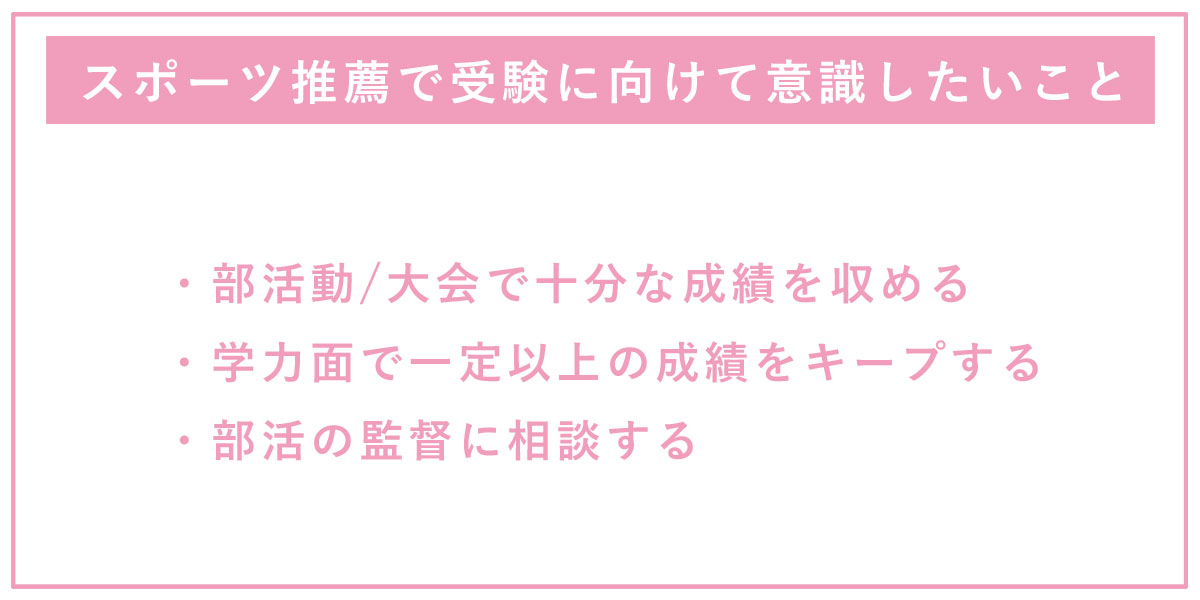 スポーツ推薦で受験に向けて意識したいこと

・部活動/大会で十分な成績を収める
・学力面で一定以上の成績をキープする
・部活の監督に相談する